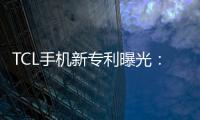 TCL手机新专利曝光：